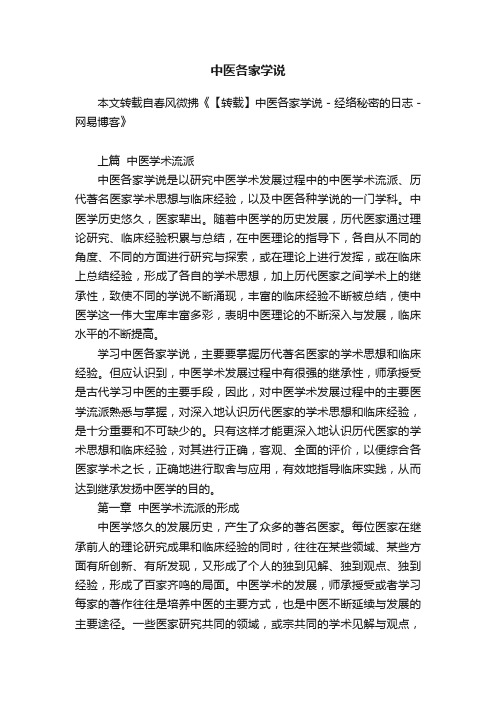 中医各家学说

本文转载自春风微拂《【转载】中医各家学说 - 经络秘密的日志 - 网易博客》

上篇 中医学术流派

中医各家学说是以研究中医学术发展过程中的中医学术流派、历代著名医家学术思想与临床经验，以及中医各种学说的一门学科。中医学历史悠久，医家辈出。随着中医学的历史发展，历代医家通过理论研究、临床经验积累与总结，在中医理论的指导下，各自从不同的角度、不同的方面进行研究与探索，或在理论上进行发挥，或在临床上总结经验，形成了各自的学术思想，加上历代医家之间学术上的继承性，致使不同的学说不断涌现，丰富的临床经验不断被总结，使中医学这一伟大宝库丰富多彩，表明中医理论的不断深入与发展，临床水平的不断提高。

学习中医各家学说，主要要掌握历代著名医家的学术思想和临床经验。但应认识到，中医学术发展过程中有很强的继承性，师承授受是古代学习中医的主要手段，因此，对中医学术发展过程中的主要医学流派熟悉与掌握，对深入地认识历代医家的学术思想和临床经验，是十分重要和不可缺少的。只有这样才能更深入地认识历代医家的学术思想和临床经验，对其进行正确，客观、全面的评价，以便综合各医家学术之长，正确地进行取舍与应用，有效地指导临床实践，从而达到继承发扬中医学的目的。

第一章 中医学术流派的形成

中医学悠久的发展历史，产生了众多的著名医家。每位医家在继承前人的理论研究成果和临床经验的同时，往往在某些领域、某些方面有所创新、有所发现，又形成了个人的独到见解、独到观点、独到经验，形成了百家齐鸣的局面。中医学术的发展，师承授受或者学习每家的著作往往是培养中医的主要方式，也是中医不断延续与发展的主要途径。一些医家研究共同的领域，或宗共同的学术见解与观点，